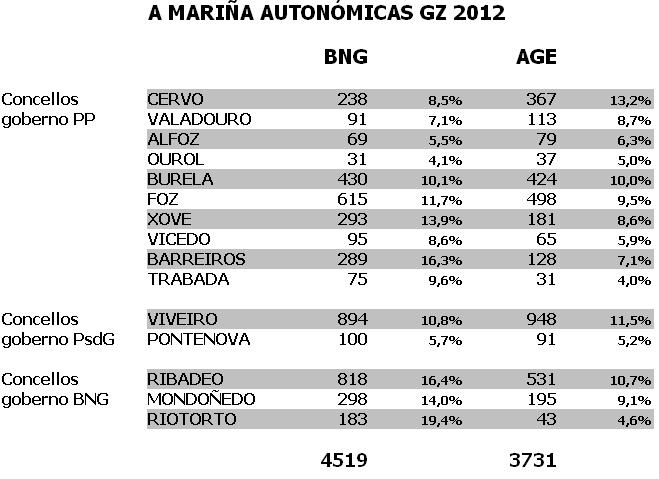 A MARIÑA AUTONÓMICAS GZ 2012

| | | BNG | | AGE | |
|---|---|---|---|---|---|
| Concellos goberno PP | CERVO | 238 | 8,5% | 367 | 13,2% |
| | VALADOURO | 91 | 7,1% | 113 | 8,7% |
| | ALFOZ | 69 | 5,5% | 79 | 6,3% |
| | OUROL | 31 | 4,1% | 37 | 5,0% |
| | BURELA | 430 | 10,1% | 424 | 10,0% |
| | FOZ | 615 | 11,7% | 498 | 9,5% |
| | XOVE | 293 | 13,9% | 181 | 8,6% |
| | VICEDO | 95 | 8,6% | 65 | 5,9% |
| | BARREIROS | 289 | 16,3% | 128 | 7,1% |
| | TRABADA | 75 | 9,6% | 31 | 4,0% |
| Concellos goberno PsdG | VIVEIRO | 894 | 10,8% | 948 | 11,5% |
| | PONTENOVA | 100 | 5,7% | 91 | 5,2% |
| Concellos goberno BNG | RIBADEO | 818 | 16,4% | 531 | 10,7% |
| | MONDOÑEDO | 298 | 14,0% | 195 | 9,1% |
| | RIOTORTO | 183 | 19,4% | 43 | 4,6% |
| | | 4519 | | 3731 | |